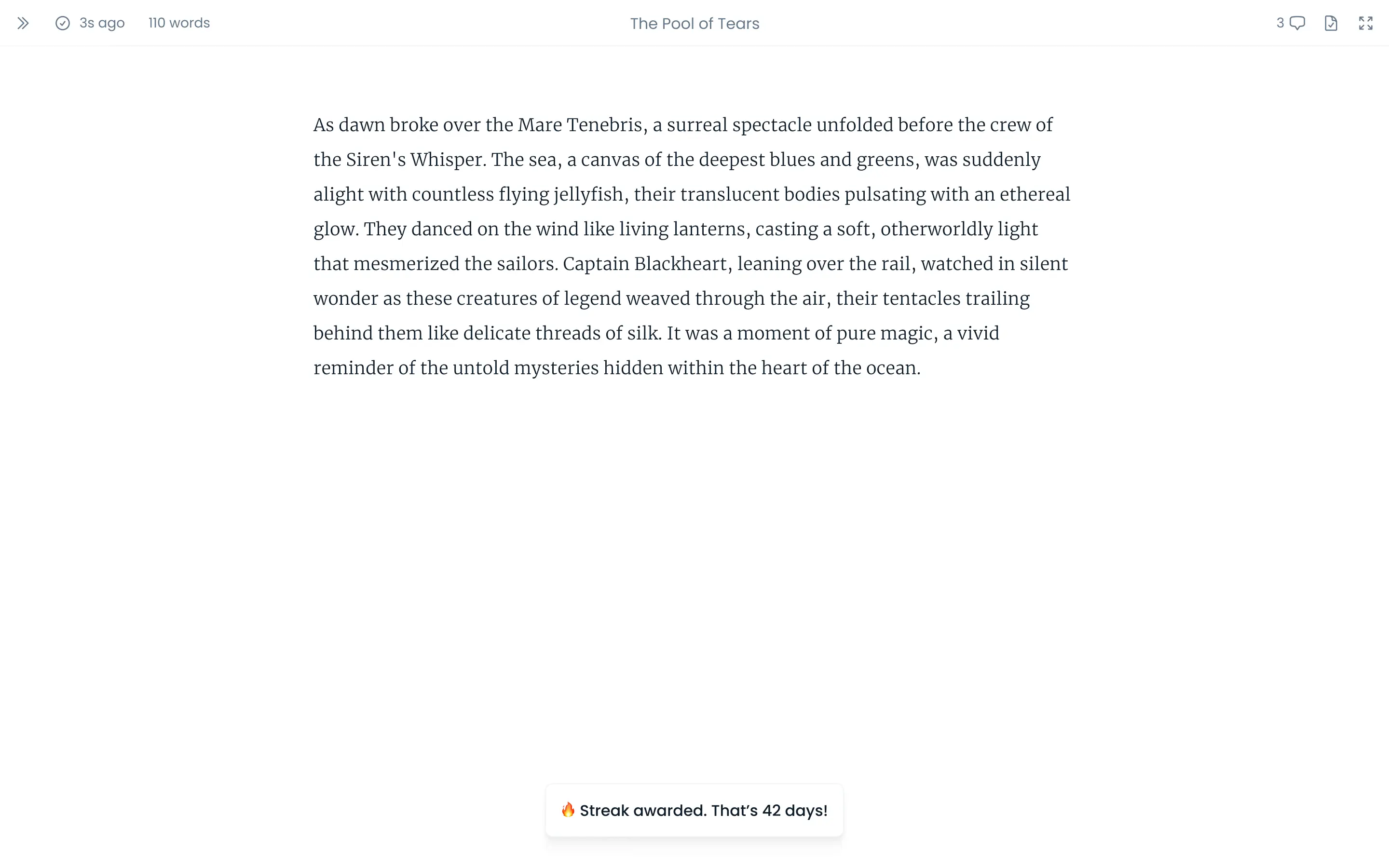 3s ago 110 words The Pool of Tears 3

As dawn broke over the Mare Tenebris, a surreal spectacle unfolded before the crew of the Siren's Whisper. The sea, a canvas of the deepest blues and greens, was suddenly alight with countless flying jellyfish, their translucent bodies pulsating with an ethereal glow. They danced on the wind like living lanterns, casting a soft, otherworldly light that mesmerized the sailors. Captain Blackheart, leaning over the rail, watched in silent wonder as these creatures of legend weaved through the air, their tentacles trailing behind them like delicate threads of silk. It was a moment of pure magic, a vivid reminder of the untold mysteries hidden within the heart of the ocean.

🔥 Streak awarded. That's 42 days!